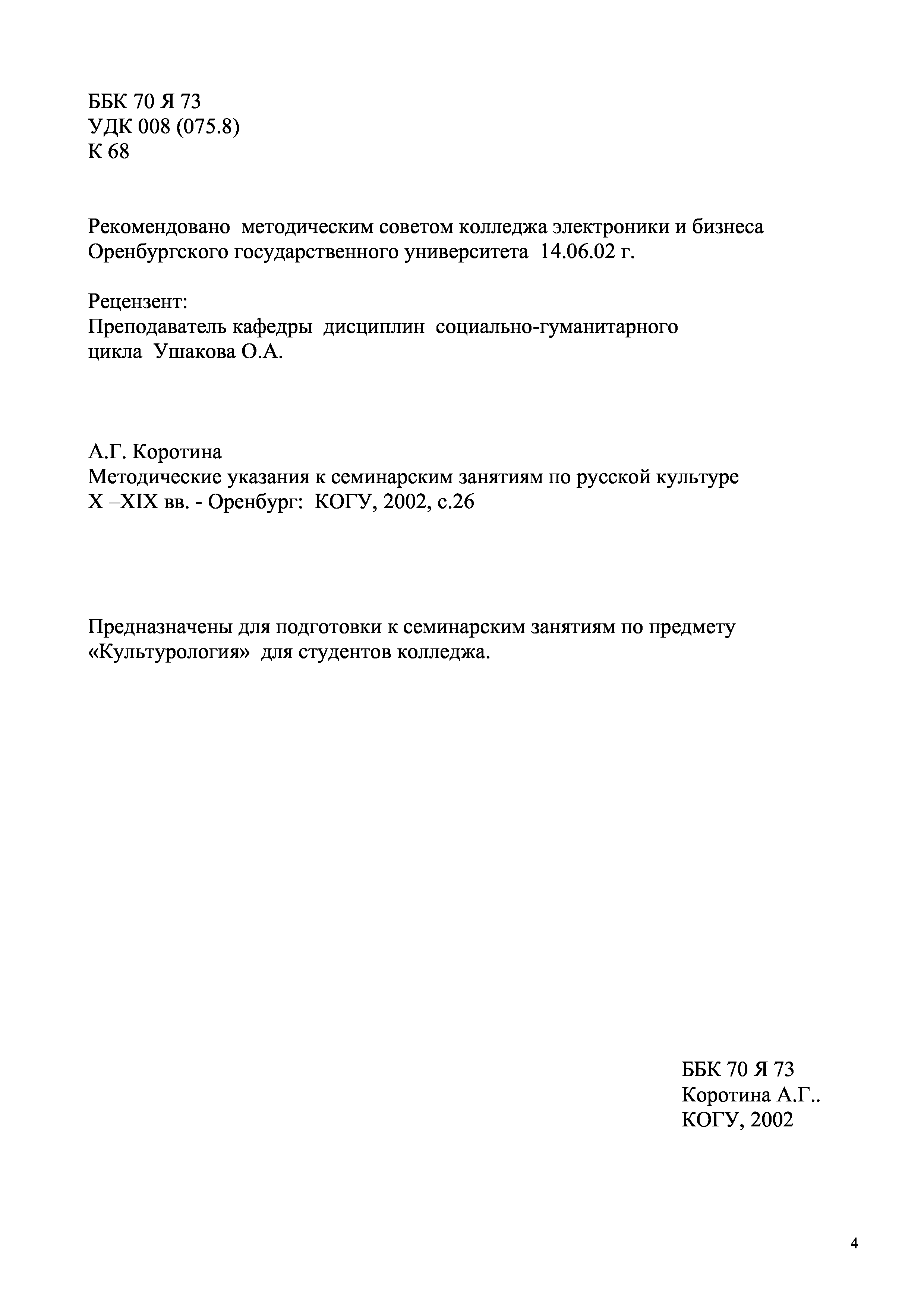 ББК 70 Я 73
УДК 008 (075.8)
К 68

Рекомендовано методическим советом колледжа электроники и бизнеса Оренбургского государственного университета 14.06.02 г.

Рецензент:
Преподаватель кафедры дисциплин социально-гуманитарного цикла Ушакова О.А.

А.Г. Коротина
Методические указания к семинарским занятиям по русской культуре X –XIX вв. - Оренбург: КОГУ, 2002, с.26

Предназначены для подготовки к семинарским занятиям по предмету «Культурология» для студентов колледжа.

ББК 70 Я 73
Коротина А.Г..
КОГУ, 2002

4